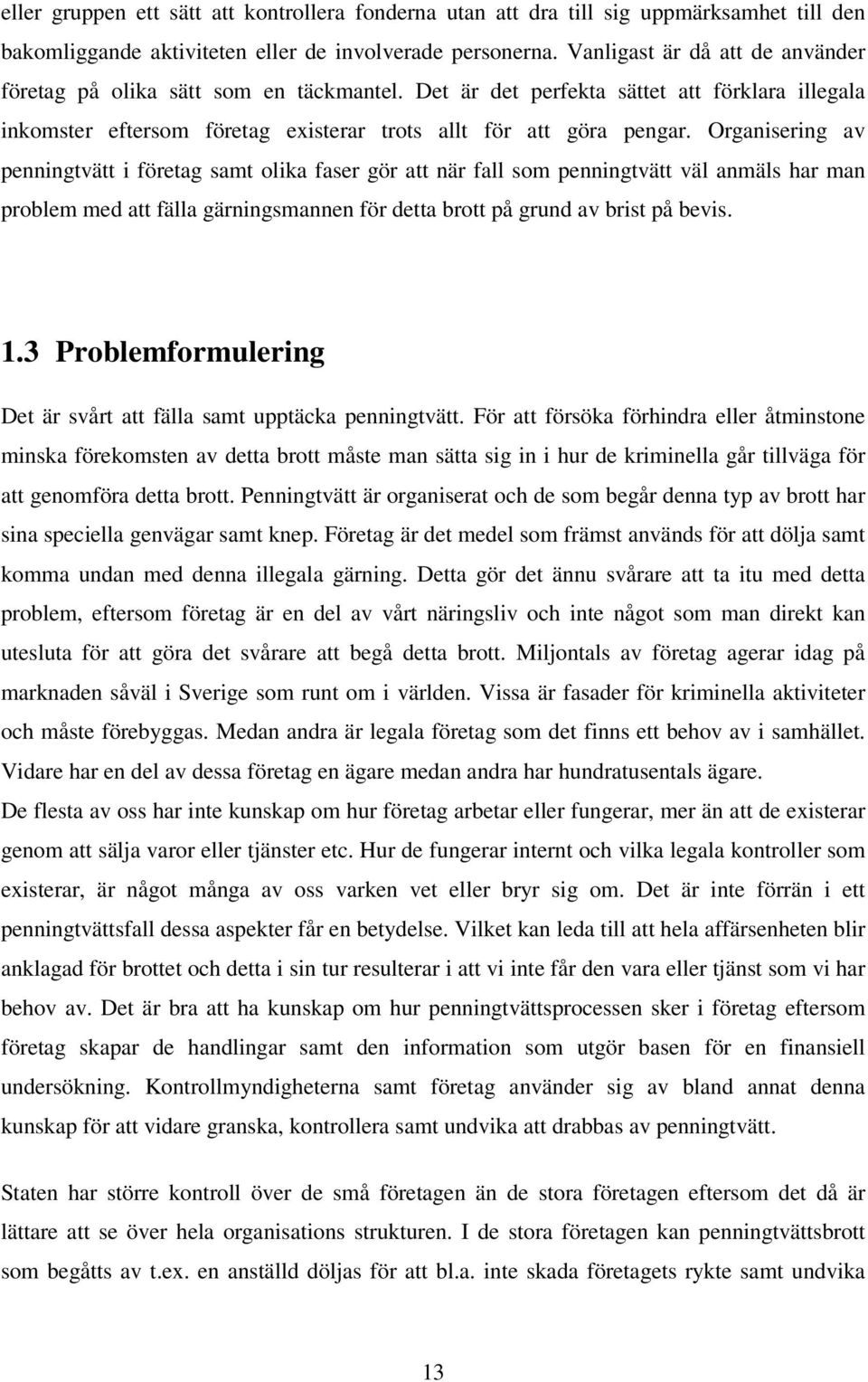 eller gruppen ett sätt att kontrollera fonderna utan att dra till sig uppmärksamhet till den bakomliggande aktiviteten eller de involverade personerna. Vanligast är då att de använder företag på olika sätt som en täckmantel. Det är det perfekta sättet att förklara illegala inkomster eftersom företag existerar trots allt för att göra pengar. Organisering av penningtvätt i företag samt olika faser gör att när fall som penningtvätt väl anmäls har man problem med att fälla gärningsmannen för detta brott på grund av brist på bevis.

1.3 Problemformulering

Det är svårt att fälla samt upptäcka penningtvätt. För att försöka förhindra eller åtminstone minska förekomsten av detta brott måste man sätta sig in i hur de kriminella går tillväga för att genomföra detta brott. Penningtvätt är organiserat och de som begår denna typ av brott har sina speciella genvägar samt knep. Företag är det medel som främst används för att dölja samt komma undan med denna illegala gärning. Detta gör det ännu svårare att ta itu med detta problem, eftersom företag är en del av vårt näringsliv och inte något som man direkt kan utesluta för att göra det svårare att begå detta brott. Miljontals av företag agerar idag på marknaden såväl i Sverige som runt om i världen. Vissa är fasader för kriminella aktiviteter och måste förebyggas. Medan andra är legala företag som det finns ett behov av i samhället. Vidare har en del av dessa företag en ägare medan andra har hundratusentals ägare.
De flesta av oss har inte kunskap om hur företag arbetar eller fungerar, mer än att de existerar genom att sälja varor eller tjänster etc. Hur de fungerar internt och vilka legala kontroller som existerar, är något många av oss varken vet eller bryr sig om. Det är inte förrän i ett penningtvättsfall dessa aspekter får en betydelse. Vilket kan leda till att hela affärsenheten blir anklagad för brottet och detta i sin tur resulterar i att vi inte får den vara eller tjänst som vi har behov av. Det är bra att ha kunskap om hur penningtvättsprocessen sker i företag eftersom företag skapar de handlingar samt den information som utgör basen för en finansiell undersökning. Kontrollmyndigheterna samt företag använder sig av bland annat denna kunskap för att vidare granska, kontrollera samt undvika att drabbas av penningtvätt.

Staten har större kontroll över de små företagen än de stora företagen eftersom det då är lättare att se över hela organisations strukturen. I de stora företagen kan penningtvättsbrott som begåtts av t.ex. en anställd döljas för att bl.a. inte skada företagets rykte samt undvika

13